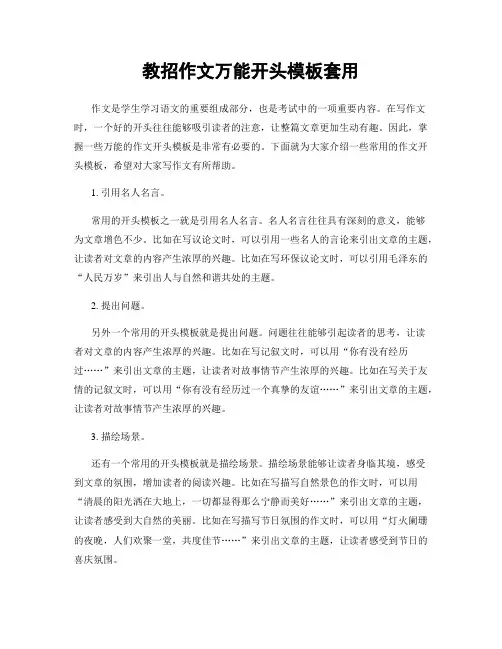 教招作文万能开头模板套用

作文是学生学习语文的重要组成部分，也是考试中的一项重要内容。在写作文时，一个好的开头往往能够吸引读者的注意，让整篇文章更加生动有趣。因此，掌握一些万能的作文开头模板是非常有必要的。下面就为大家介绍一些常用的作文开头模板，希望对大家写作文有所帮助。

1. 引用名人名言。

常用的开头模板之一就是引用名人名言。名人名言往往具有深刻的意义，能够为文章增色不少。比如在写议论文时，可以引用一些名人的言论来引出文章的主题，让读者对文章的内容产生浓厚的兴趣。比如在写环保议论文时，可以引用毛泽东的“人民万岁”来引出人与自然和谐共处的主题。

2. 提出问题。

另外一个常用的开头模板就是提出问题。问题往往能够引起读者的思考，让读者对文章的内容产生浓厚的兴趣。比如在写记叙文时，可以用“你有没有经历过……”来引出文章的主题，让读者对故事情节产生浓厚的兴趣。比如在写关于友情的记叙文时，可以用“你有没有经历过一个真挚的友谊……”来引出文章的主题，让读者对故事情节产生浓厚的兴趣。

3. 描绘场景。

还有一个常用的开头模板就是描绘场景。描绘场景能够让读者身临其境，感受到文章的氛围，增加读者的阅读兴趣。比如在写描写自然景色的作文时，可以用“清晨的阳光洒在大地上，一切都显得那么宁静而美好……”来引出文章的主题，让读者感受到大自然的美丽。比如在写描写节日氛围的作文时，可以用“灯火阑珊的夜晚，人们欢聚一堂，共度佳节……”来引出文章的主题，让读者感受到节日的喜庆氛围。